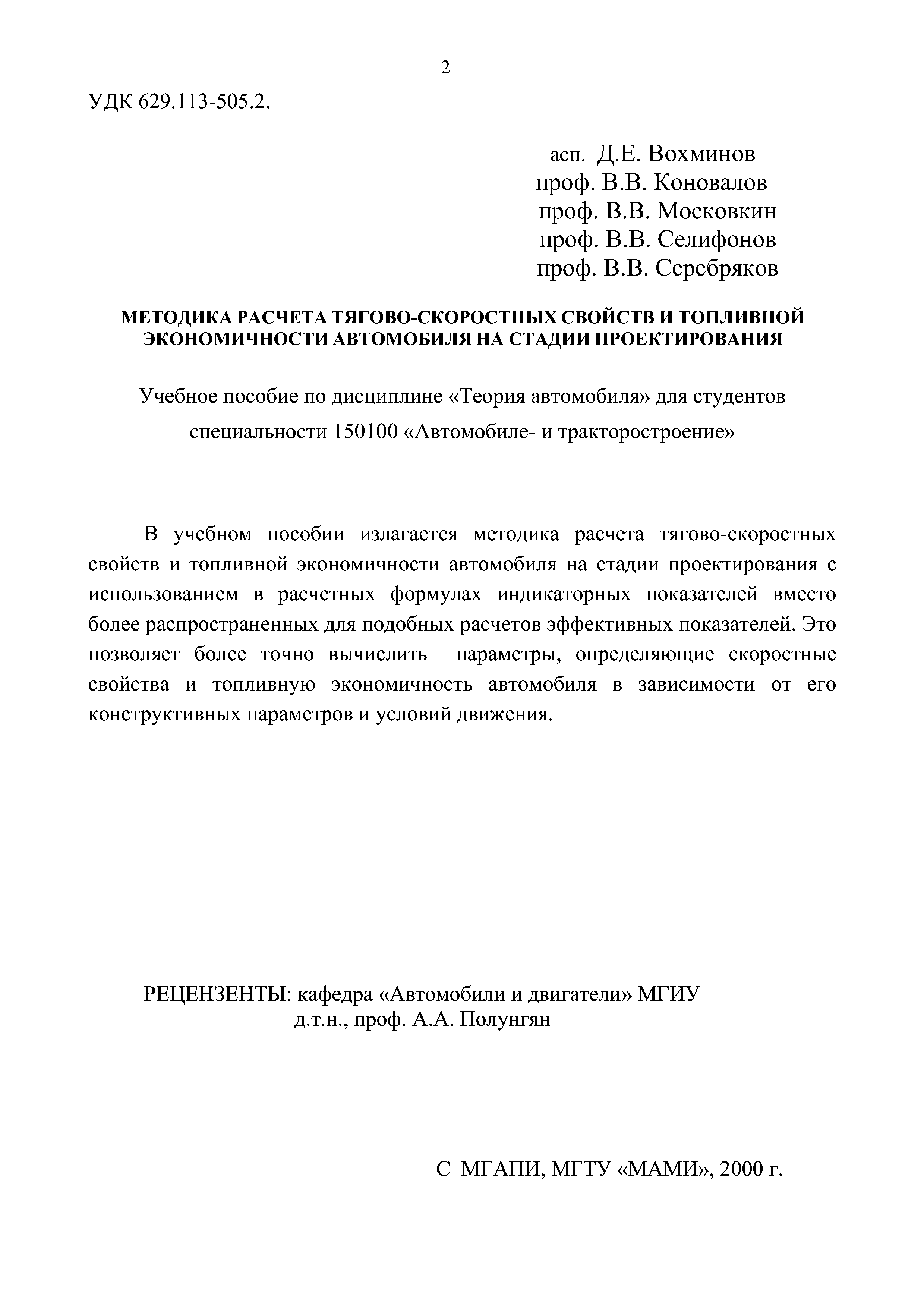 2

УДК 629.113-505.2.

асп. Д.Е. Вохминов
проф. В.В. Коновалов
проф. В.В. Московкин
проф. В.В. Селифонов
проф. В.В. Серебряков

МЕТОДИКА РАСЧЕТА ТЯГОВО-СКОРОСТНЫХ СВОЙСТВ И ТОПЛИВНОЙ ЭКОНОМИЧНОСТИ АВТОМОБИЛЯ НА СТАДИИ ПРОЕКТИРОВАНИЯ

Учебное пособие по дисциплине «Теория автомобиля» для студентов специальности 150100 «Автомобиле- и тракторостроение»

В учебном пособии излагается методика расчета тягово-скоростных свойств и топливной экономичности автомобиля на стадии проектирования с использованием в расчетных формулах индикаторных показателей вместо более распространенных для подобных расчетов эффективных показателей. Это позволяет более точно вычислить параметры, определяющие скоростные свойства и топливную экономичность автомобиля в зависимости от его конструктивных параметров и условий движения.

РЕЦЕНЗЕНТЫ: кафедра «Автомобили и двигатели» МГИУ
д.т.н., проф. А.А. Полунгян

С МГАПИ, МГТУ «МАМИ», 2000 г.